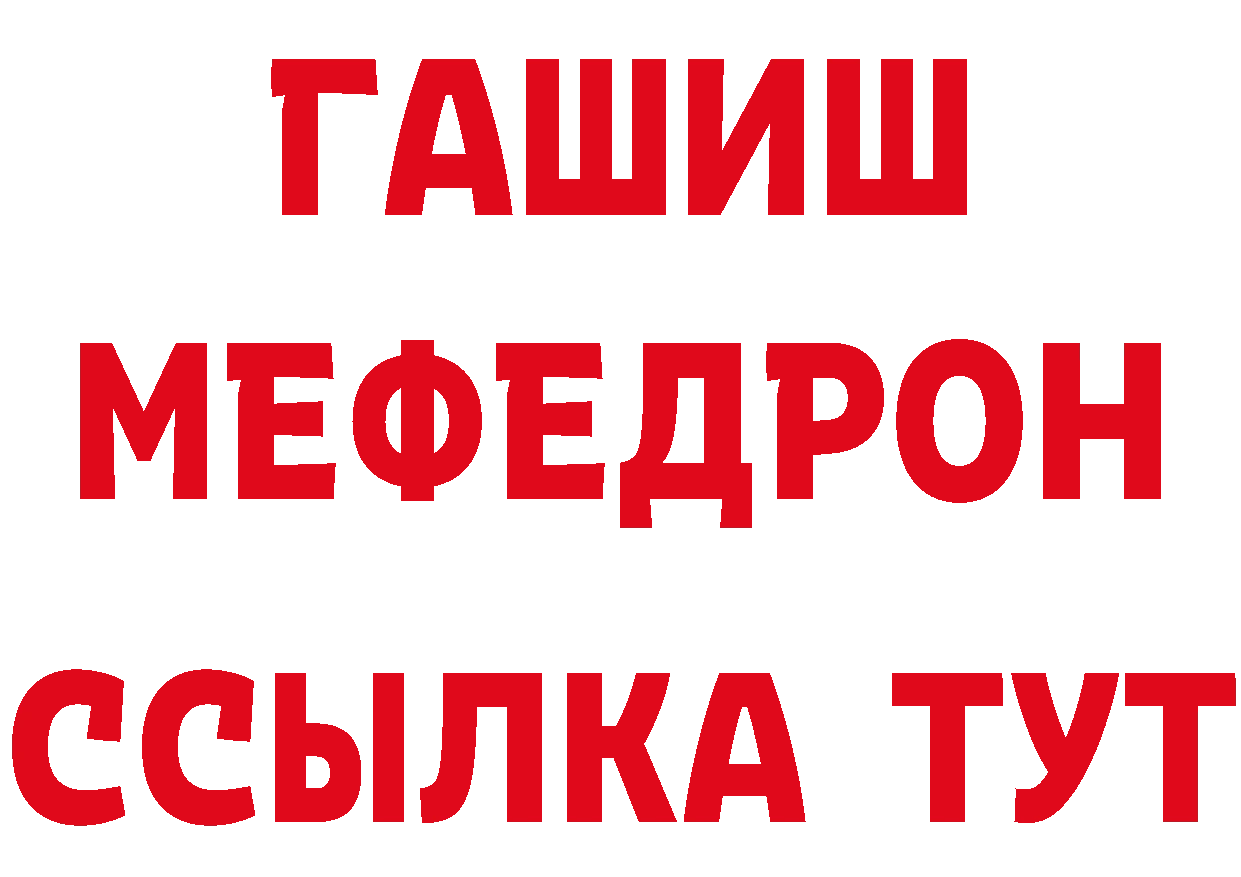 ГАШИШ
МЕФЕДРОН
ССЫЛКА ТУТ